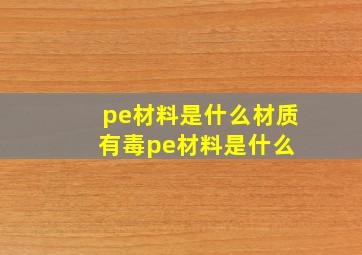 pe材料是什么材质
有毒pe材料是什么